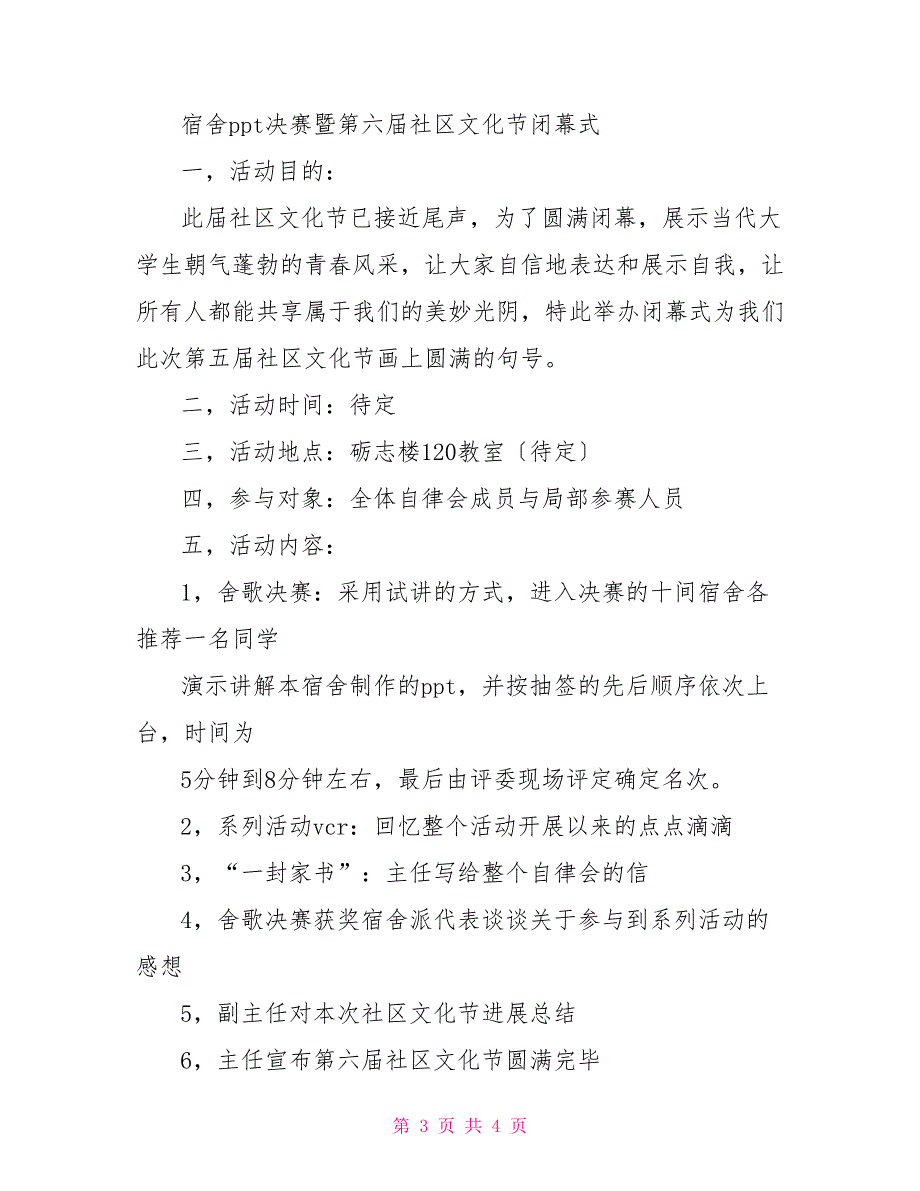 宿舍ppt决赛暨第六届社区文化节闭幕式

一，活动目的：

此届社区文化节已接近尾声，为了圆满闭幕，展示当代大学生朝气蓬勃的青春风采，让大家自信地表达和展示自我，让所有人都能共享属于我们的美妙光阴，特此举办闭幕式为我们此次第五届社区文化节画上圆满的句号。

二，活动时间：待定

三，活动地点：砺志楼120教室〔待定〕

四，参与对象：全体自律会成员与局部参赛人员

五，活动内容：

1，舍歌决赛：采用试讲的方式，进入决赛的十间宿舍各推荐一名同学

演示讲解本宿舍制作的ppt，并按抽签的先后顺序依次上台，时间为

5分钟到8分钟左右，最后由评委现场评定确定名次。

2，系列活动vcr：回忆整个活动开展以来的点点滴滴

3，“一封家书”：主任写给整个自律会的信

4，舍歌决赛获奖宿舍派代表谈谈关于参与到系列活动的感想

5，副主任对本次社区文化节进展总结

6，主任宣布第六届社区文化节圆满完毕

第 3 页 共 4 页